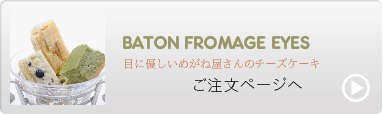 BATON FROMAGE EYES

目に優しいめがね屋さんのチーズケーキ

ご注文ページへ